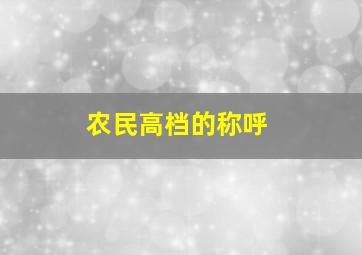 农民高档的称呼